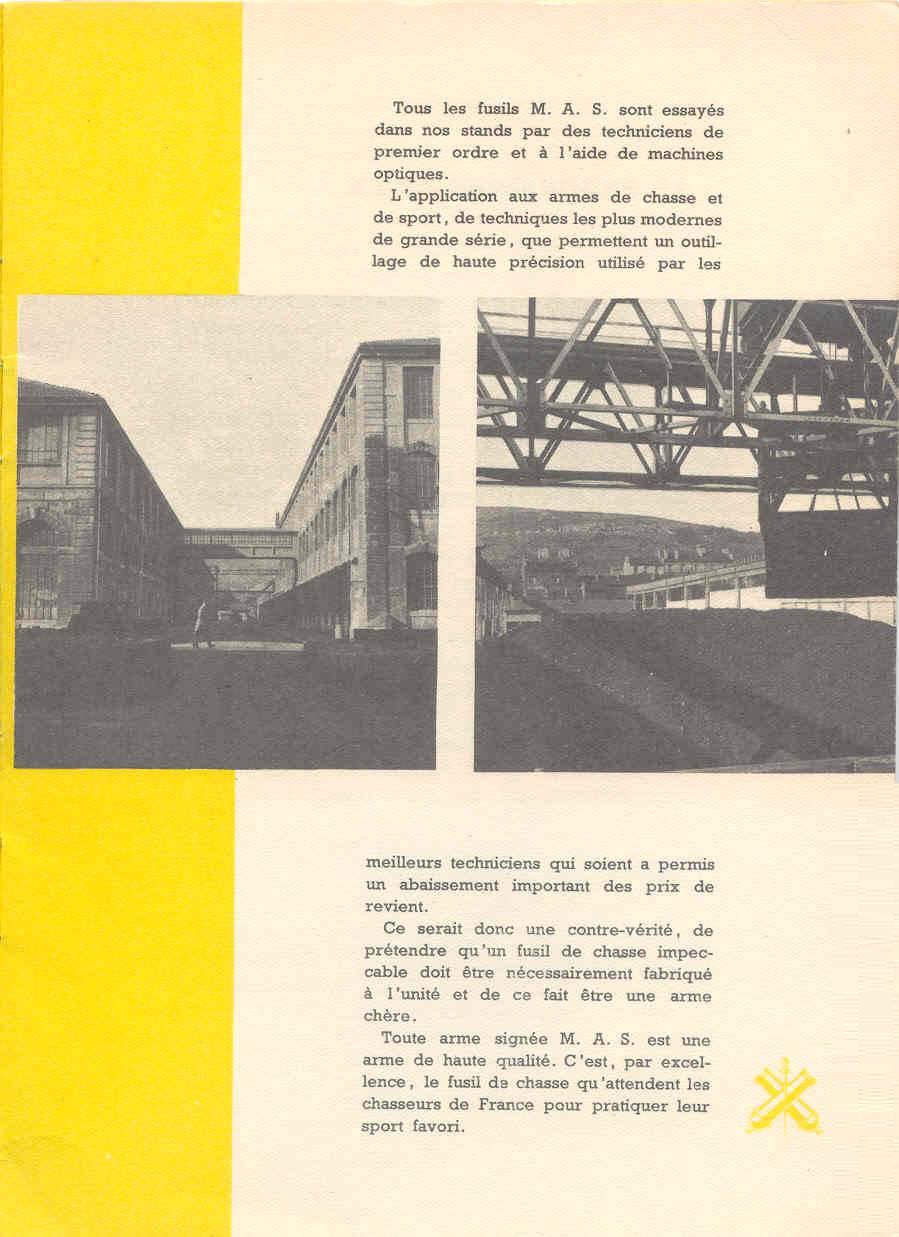 Tous les fusils M. A. S. sont essayés dans nos stands par des techniciens de premier ordre et à l'aide de machines optiques.

L'application aux armes de chasse et de sport, de techniques les plus modernes de grande série, que permettent un outillage de haute précision utilisé par les meilleurs techniciens qui soient a permis un abaissement important des prix de revient.

Ce serait donc une contre-vérité, de prétendre qu'un fusil de chasse impeccable doit être nécessairement fabriqué à l'unité et de ce fait être une arme chère.

Toute arme signée M. A. S. est une arme de haute qualité. C'est, par excellence, le fusil de chasse qu'attendent les chasseurs de France pour pratiquer leur sport favori.